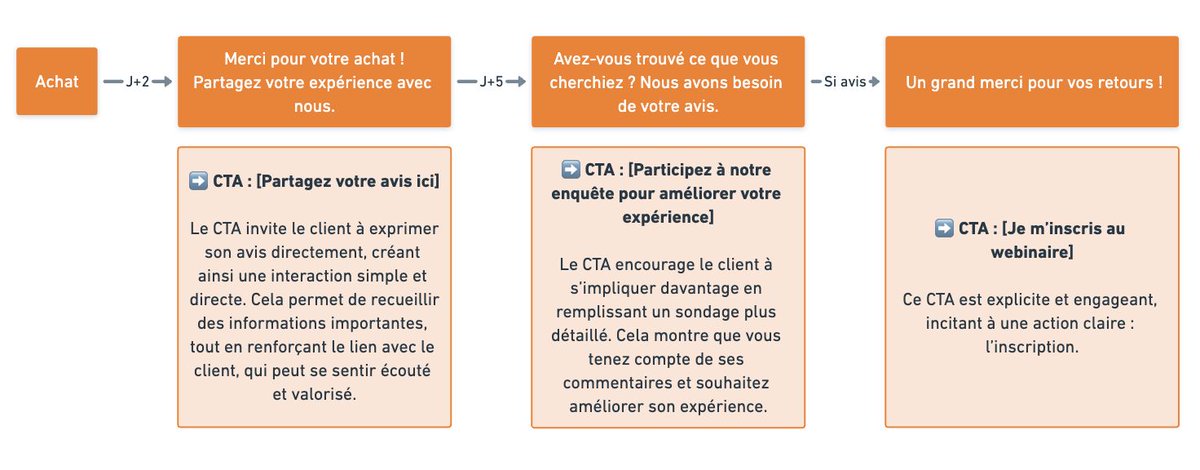 Achat

J+2

Merci pour votre achat ! Partagez votre expérience avec nous.

J+5

Avez-vous trouvé ce que vous cherchiez ? Nous avons besoin de votre avis.

Si avis

Un grand merci pour vos retours !

➡️ CTA : [Partagez votre avis ici]

Le CTA invite le client à exprimer son avis directement, créant ainsi une interaction simple et directe. Cela permet de recueillir des informations importantes, tout en renforçant le lien avec le client, qui peut se sentir écouté et valorisé.

➡️ CTA : [Participez à notre enquête pour améliorer votre expérience]

Le CTA encourage le client à s'impliquer davantage en remplissant un sondage plus détaillé. Cela montre que vous tenez compte de ses commentaires et souhaitez améliorer son expérience.

➡️ CTA : [Je m'inscris au webinaire]

Ce CTA est explicite et engageant, incitant à une action claire : l'inscription.